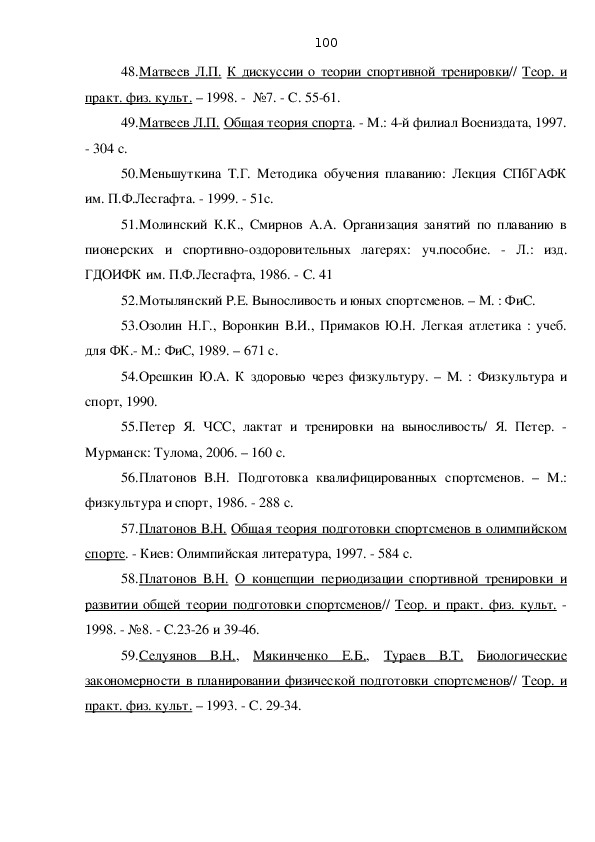 100

48.Матвеев Л.П. К дискуссии о теории спортивной тренировки// Теор. и практ. физ. культ. – 1998. - №7. - С. 55-61.

49.Матвеев Л.П. Общая теория спорта. - М.: 4-й филиал Воениздата, 1997. - 304 с.

50.Меньшуткина Т.Г. Методика обучения плаванию: Лекция СПбГАФК им. П.Ф.Лесгафта. - 1999. - 51с.

51.Молинский К.К., Смирнов А.А. Организация занятий по плаванию в пионерских и спортивно-оздоровительных лагерях: уч.пособие. - Л.: изд. ГДОИФК им. П.Ф.Лесгафта, 1986. - С. 41

52.Мотылянский Р.Е. Выносливость и юных спортсменов. – М. : ФиС.

53.Озолин Н.Г., Воронкин В.И., Примаков Ю.Н. Легкая атлетика : учеб. для ФК.- М.: ФиС, 1989. – 671 с.

54.Орешкин Ю.А. К здоровью через физкультуру. – М. : Физкультура и спорт, 1990.

55.Петер Я. ЧСС, лактат и тренировки на выносливость/ Я. Петер. - Мурманск: Тулома, 2006. – 160 с.

56.Платонов В.Н. Подготовка квалифицированных спортсменов. – М.: физкультура и спорт, 1986. - 288 с.

57.Платонов В.Н. Общая теория подготовки спортсменов в олимпийском спорте. - Киев: Олимпийская литература, 1997. - 584 с.

58.Платонов В.Н. О концепции периодизации спортивной тренировки и развитии общей теории подготовки спортсменов// Теор. и практ. физ. культ. - 1998. - №8. - С.23-26 и 39-46.

59.Селуянов В.Н., Мякинченко Е.Б., Тураев В.Т. Биологические закономерности в планировании физической подготовки спортсменов// Теор. и практ. физ. культ. – 1993. - С. 29-34.